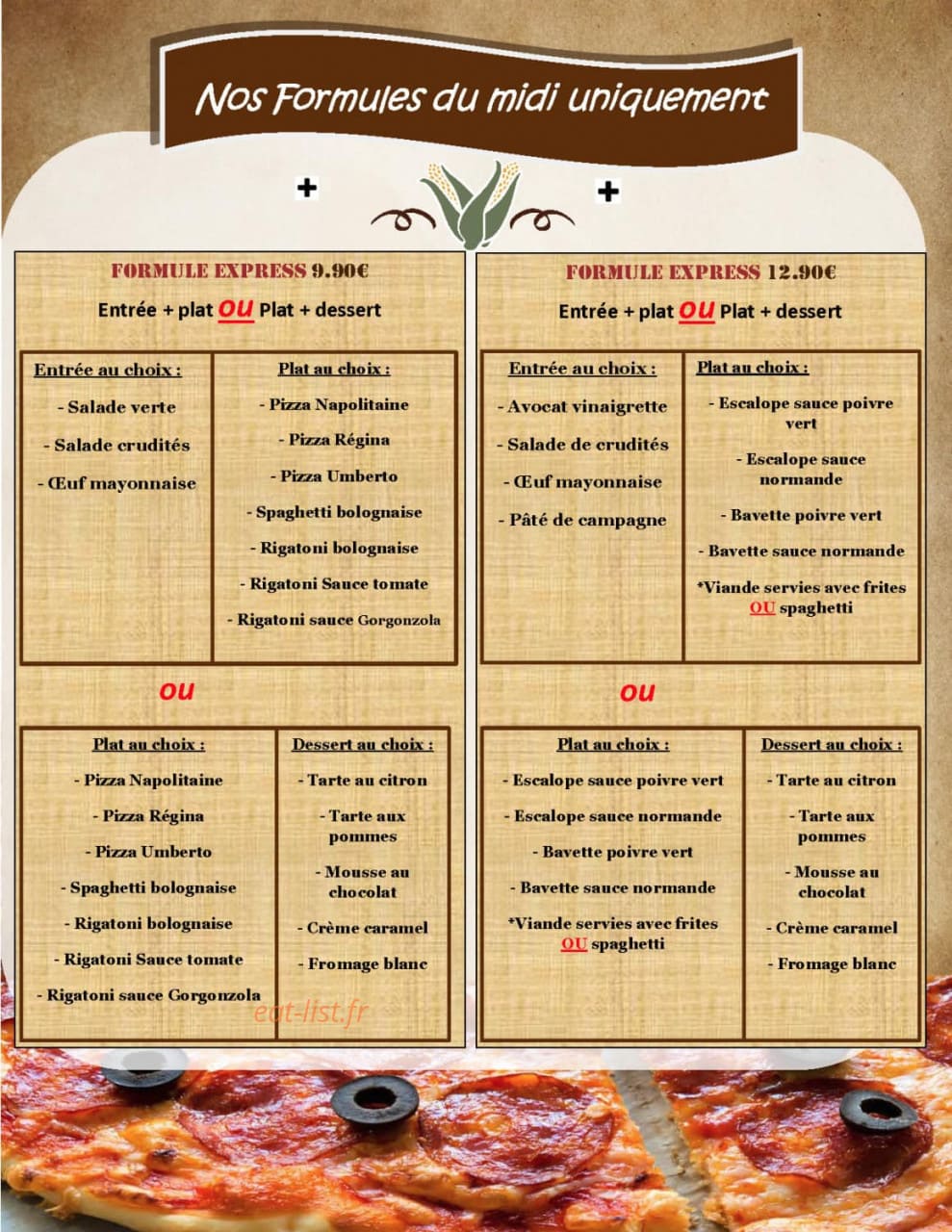 Nos Formules du midi uniquement

+

+

FORMULE EXPRESS 9.90€

Entrée + plat OU Plat + dessert

Entrée au choix :

- Salade verte

- Salade crudités

- Œuf mayonnaise

Plat au choix :

- Pizza Napolitaine

- Pizza Régina

- Pizza Umberto

- Spaghetti bolognaise

- Rigatoni bolognaise

- Rigatoni Sauce tomate

- Rigatoni sauce Gorgonzola

ou

Plat au choix :

- Pizza Napolitaine

- Pizza Régina

- Pizza Umberto

- Spaghetti bolognaise

- Rigatoni bolognaise

- Rigatoni Sauce tomate

- Rigatoni sauce Gorgonzola

Dessert au choix :

- Tarte au citron

- Tarte aux pommes

- Mousse au chocolat

- Crème caramel

- Fromage blanc

FORMULE EXPRESS 12.90€

Entrée + plat OU Plat + dessert

Entrée au choix :

- Avocat vinaigrette

- Salade de crudités

- Œuf mayonnaise

- Pâté de campagne

Plat au choix :

- Escalope sauce poivre vert

- Escalope sauce normande

- Bavette poivre vert

- Bavette sauce normande

*Viande servies avec frites OU spaghetti

ou

Plat au choix :

- Escalope sauce poivre vert

- Escalope sauce normande

- Bavette poivre vert

- Bavette sauce normande

*Viande servies avec frites OU spaghetti

Dessert au choix :

- Tarte au citron

- Tarte aux pommes

- Mousse au chocolat

- Crème caramel

- Fromage blanc

eat-list.fr